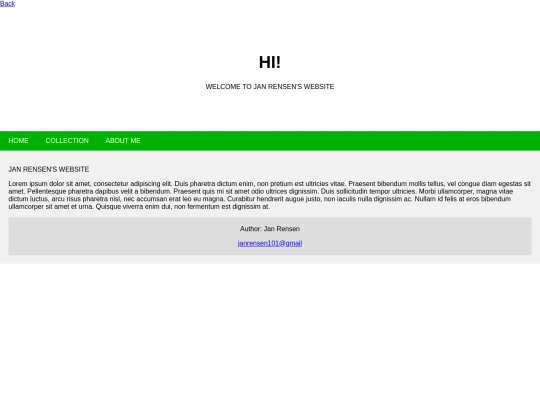 Back

HI!

WELCOME TO JAN RENSEN'S WEBSITE

HOME COLLECTION ABOUT ME

JAN RENSEN'S WEBSITE

Lorem ipsum dolor sit amet, consectetur adipiscing elit. Duis pharetra dictum enim, non pretium est ultricies vitae. Praesent bibendum mollis tellus, vel congue diam egestas sit amet. Pellentesque pharetra dapibus velit a bibendum. Praesent quis mi sit amet odio ultrices dignissim. Duis sollicitudin tempor ultricies. Morbi ullamcorper, magna vitae dictum luctus, arcu risus pharetra nisl, nec accumsan erat leo eu magna. Curabitur hendrerit augue justo, non iaculis nulla dignissim ac. Nullam id felis at eros bibendum ullamcorper sit amet et urna. Quisque viverra enim dui, non fermentum est dignissim at.

Author: Jan Rensen

janrensen101@gmail